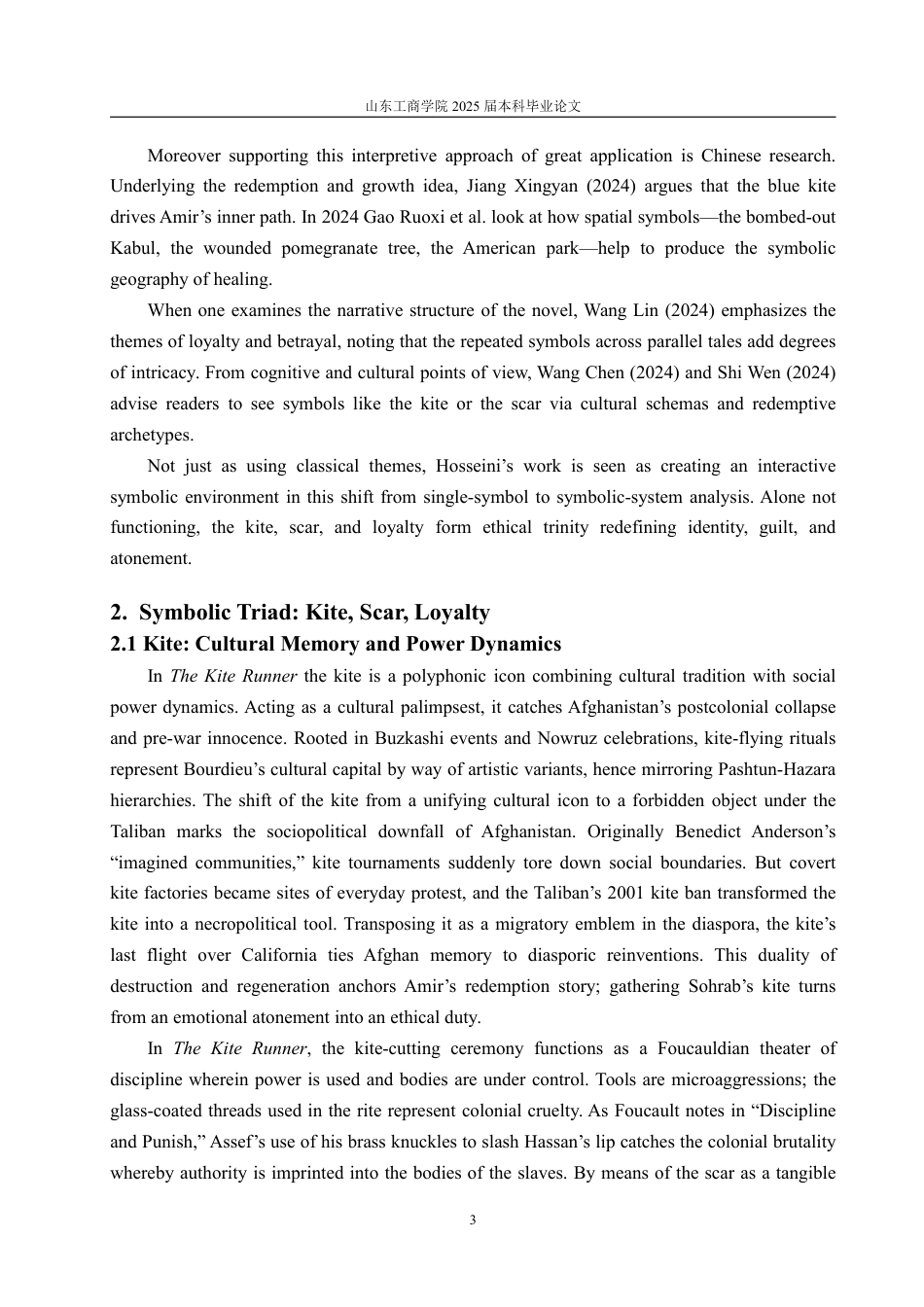 山东工商学院2025届本科毕业论文

Moreover supporting this interpretive approach of great application is Chinese research. Underlying the redemption and growth idea, Jiang Xingyan (2024) argues that the blue kite drives Amir's inner path. In 2024 Gao Ruoxi et al. look at how spatial symbols—the bombed-out Kabul, the wounded pomegranate tree, the American park—help to produce the symbolic geography of healing.

When one examines the narrative structure of the novel, Wang Lin (2024) emphasizes the themes of loyalty and betrayal, noting that the repeated symbols across parallel tales add degrees of intricacy. From cognitive and cultural points of view, Wang Chen (2024) and Shi Wen (2024) advise readers to see symbols like the kite or the scar via cultural schemas and redemptive archetypes.

Not just as using classical themes, Hosseini's work is seen as creating an interactive symbolic environment in this shift from single-symbol to symbolic-system analysis. Alone not functioning, the kite, scar, and loyalty form ethical trinity redefining identity, guilt, and atonement.

2. Symbolic Triad: Kite, Scar, Loyalty

2.1 Kite: Cultural Memory and Power Dynamics

In The Kite Runner the kite is a polyphonic icon combining cultural tradition with social power dynamics. Acting as a cultural palimpsest, it catches Afghanistan's postcolonial collapse and pre-war innocence. Rooted in Buzkashi events and Nowruz celebrations, kite-flying rituals represent Bourdieu's cultural capital by way of artistic variants, hence mirroring Pashtun-Hazara hierarchies. The shift of the kite from a unifying cultural icon to a forbidden object under the Taliban marks the sociopolitical downfall of Afghanistan. Originally Benedict Anderson's "imagined communities," kite tournaments suddenly tore down social boundaries. But covert kite factories became sites of everyday protest, and the Taliban's 2001 kite ban transformed the kite into a necropolitical tool. Transposing it as a migratory emblem in the diaspora, the kite's last flight over California ties Afghan memory to diasporic reinventions. This duality of destruction and regeneration anchors Amir's redemption story; gathering Sohrab's kite turns from an emotional atonement into an ethical duty.

In The Kite Runner, the kite-cutting ceremony functions as a Foucauldian theater of discipline wherein power is used and bodies are under control. Tools are microaggressions; the glass-coated threads used in the rite represent colonial cruelty. As Foucault notes in "Discipline and Punish," Assef's use of his brass knuckles to slash Hassan's lip catches the colonial brutality whereby authority is imprinted into the bodies of the slaves. By means of the scar as a tangible

3